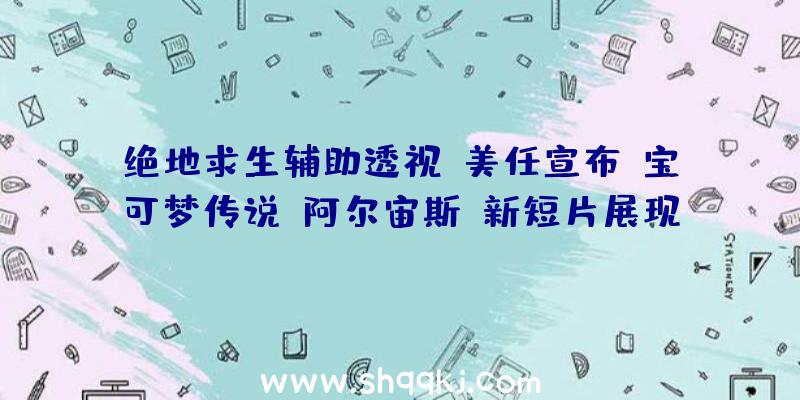 绝地求生辅助透视 美任宣布 宝可梦传说 阿尔宙斯 新短片展现

STATIONERY

www.shqqkj.com